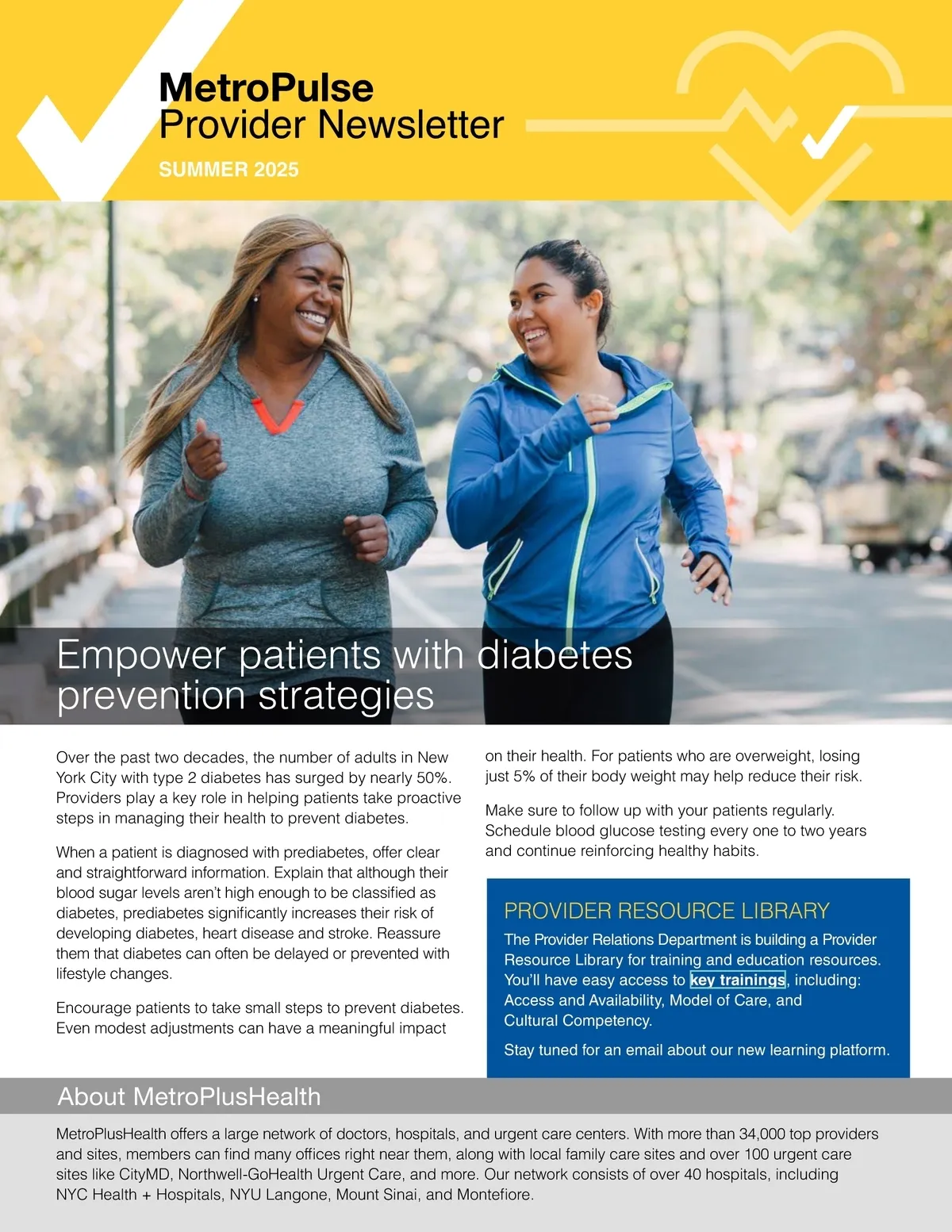 MetroPulse
Provider Newsletter

SUMMER 2025

Empower patients with diabetes prevention strategies

Over the past two decades, the number of adults in New York City with type 2 diabetes has surged by nearly 50%. Providers play a key role in helping patients take proactive steps in managing their health to prevent diabetes.

When a patient is diagnosed with prediabetes, offer clear and straightforward information. Explain that although their blood sugar levels aren't high enough to be classified as diabetes, prediabetes significantly increases their risk of developing diabetes, heart disease and stroke. Reassure them that diabetes can often be delayed or prevented with lifestyle changes.

Encourage patients to take small steps to prevent diabetes. Even modest adjustments can have a meaningful impact on their health. For patients who are overweight, losing just 5% of their body weight may help reduce their risk.

Make sure to follow up with your patients regularly. Schedule blood glucose testing every one to two years and continue reinforcing healthy habits.

PROVIDER RESOURCE LIBRARY

The Provider Relations Department is building a Provider Resource Library for training and education resources. You'll have easy access to key trainings, including: Access and Availability, Model of Care, and Cultural Competency.

Stay tuned for an email about our new learning platform.

About MetroPlusHealth

MetroPlusHealth offers a large network of doctors, hospitals, and urgent care centers. With more than 34,000 top providers and sites, members can find many offices right near them, along with local family care sites and over 100 urgent care sites like CityMD, Northwell-GoHealth Urgent Care, and more. Our network consists of over 40 hospitals, including NYC Health + Hospitals, NYU Langone, Mount Sinai, and Montefiore.